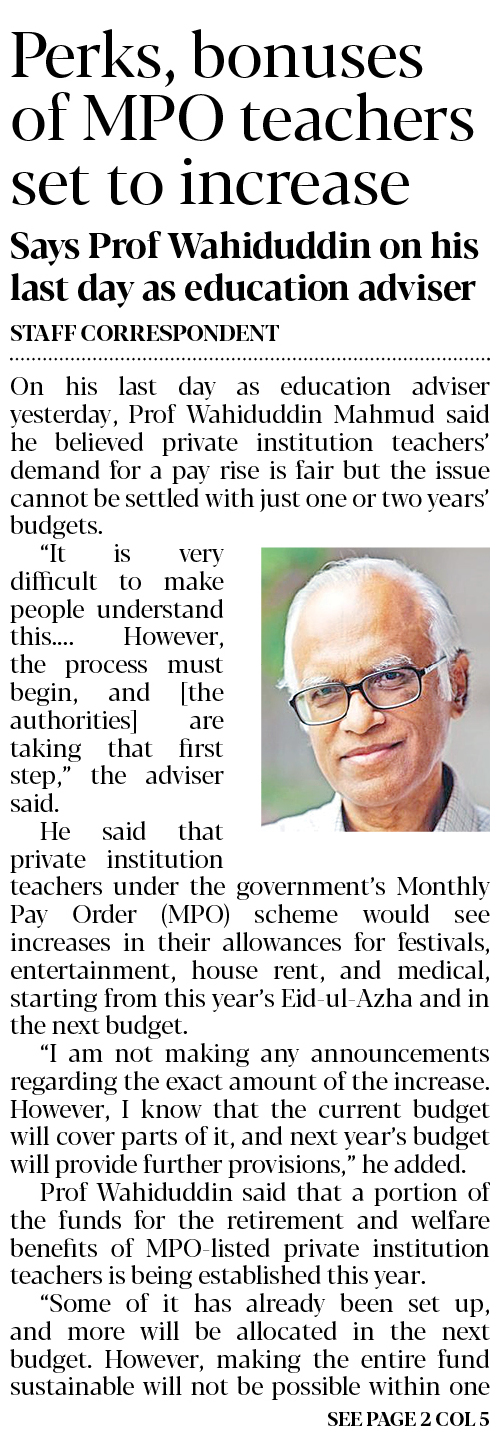 Perks, bonuses of MPO teachers set to increase

Says Prof Wahiduddin on his last day as education adviser

STAFF CORRESPONDENT

On his last day as education adviser yesterday, Prof Wahiduddin Mahmud said he believed private institution teachers' demand for a pay rise is fair but the issue cannot be settled with just one or two years' budgets.

"It is very difficult to make people understand this.... However, the process must begin, and [the authorities] are taking that first step," the adviser said.

He said that private institution teachers under the government's Monthly Pay Order (MPO) scheme would see increases in their allowances for festivals, entertainment, house rent, and medical, starting from this year's Eid-ul-Azha and in the next budget.

"I am not making any announcements regarding the exact amount of the increase. However, I know that the current budget will cover parts of it, and next year's budget will provide further provisions," he added.

Prof Wahiduddin said that a portion of the funds for the retirement and welfare benefits of MPO-listed private institution teachers is being established this year.

"Some of it has already been set up, and more will be allocated in the next budget. However, making the entire fund sustainable will not be possible within one

SEE PAGE 2 COL 5